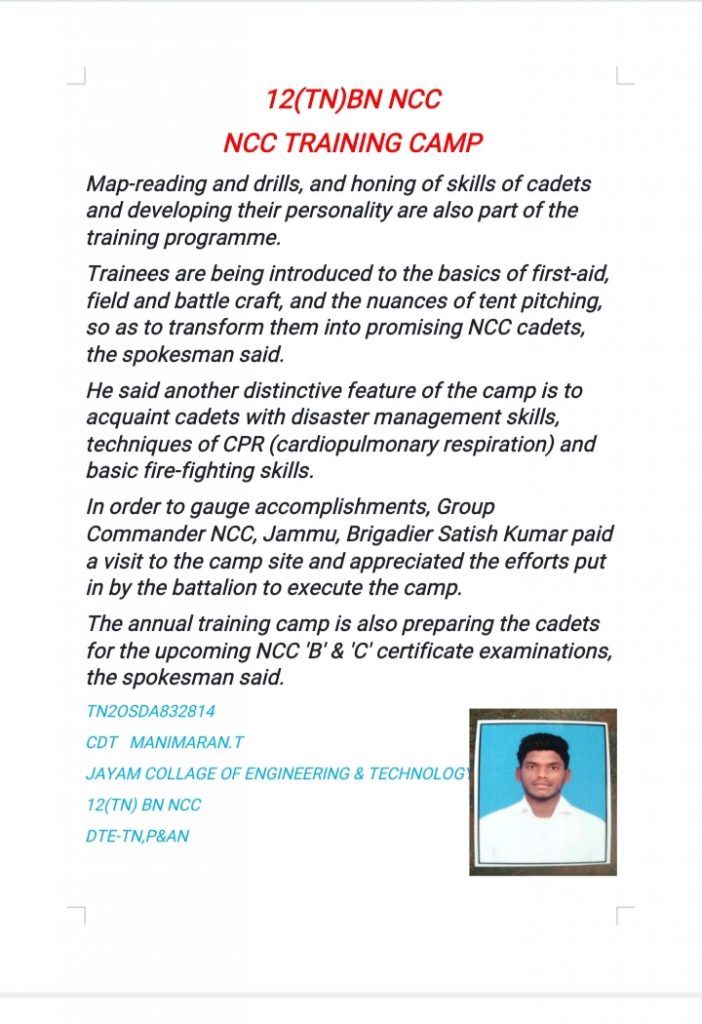 12(TN)BN NCC
NCC TRAINING CAMP

Map-reading and drills, and honing of skills of cadets and developing their personality are also part of the training programme.

Trainees are being introduced to the basics of first-aid, field and battle craft, and the nuances of tent pitching, so as to transform them into promising NCC cadets, the spokesman said.

He said another distinctive feature of the camp is to acquaint cadets with disaster management skills, techniques of CPR (cardiopulmonary respiration) and basic fire-fighting skills.

In order to gauge accomplishments, Group Commander NCC, Jammu, Brigadier Satish Kumar paid a visit to the camp site and appreciated the efforts put in by the battalion to execute the camp.

The annual training camp is also preparing the cadets for the upcoming NCC 'B' & 'C' certificate examinations, the spokesman said.

TN2OSDA832814
CDT MANIMARAN.T
JAYAM COLLAGE OF ENGINEERING & TECHNOLOGY
12(TN) BN NCC
DTE-TN,P&AN